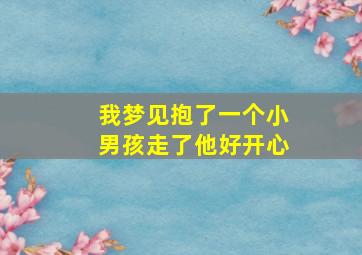 我梦见抱了一个小男孩走了他好开心